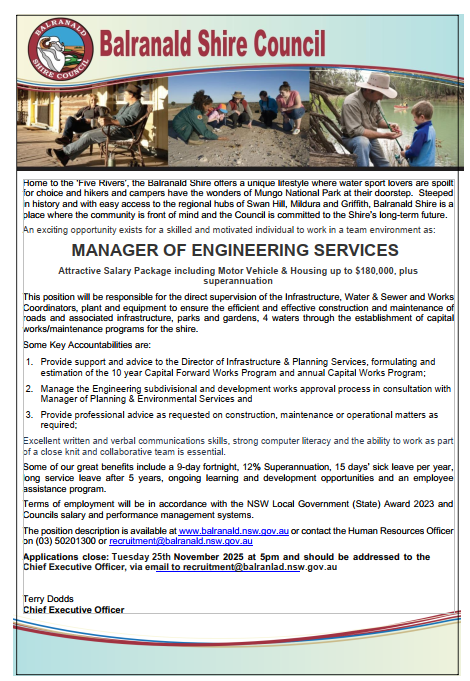 BALRANALD SHIRE COUNCIL

Balranald Shire Council

Home to the 'Five Rivers', the Balranald Shire offers a unique lifestyle where water sport lovers are spoilt for choice and hikers and campers have the wonders of Mungo National Park at their doorstep. Steeped in history and with easy access to the regional hubs of Swan Hill, Mildura and Griffith, Balranald Shire is a place where the community is front of mind and the Council is committed to the Shire's long-term future.

An exciting opportunity exists for a skilled and motivated individual to work in a team environment as:

MANAGER OF ENGINEERING SERVICES

Attractive Salary Package including Motor Vehicle & Housing up to $180,000, plus superannuation

This position will be responsible for the direct supervision of the Infrastructure, Water & Sewer and Works Coordinators, plant and equipment to ensure the efficient and effective construction and maintenance of roads and associated infrastructure, parks and gardens, 4 waters through the establishment of capital works/maintenance programs for the shire.

Some Key Accountabilities are:

1. Provide support and advice to the Director of Infrastructure & Planning Services, formulating and estimation of the 10 year Capital Forward Works Program and annual Capital Works Program;
2. Manage the Engineering subdivisional and development works approval process in consultation with Manager of Planning & Environmental Services and
3. Provide professional advice as requested on construction, maintenance or operational matters as required;

Excellent written and verbal communications skills, strong computer literacy and the ability to work as part of a close knit and collaborative team is essential.

Some of our great benefits include a 9-day fortnight, 12% Superannuation, 15 days' sick leave per year, long service leave after 5 years, ongoing learning and development opportunities and an employee assistance program.

Terms of employment will be in accordance with the NSW Local Government (State) Award 2023 and Councils salary and performance management systems.

The position description is available at www.balranald.nsw.gov.au or contact the Human Resources Officer on (03) 50201300 or recruitment@balranald.nsw.gov.au

Applications close: Tuesday 25th November 2025 at 5pm and should be addressed to the Chief Executive Officer, via email to recruitment@balranlad.nsw.gov.au

Terry Dodds
Chief Executive Officer